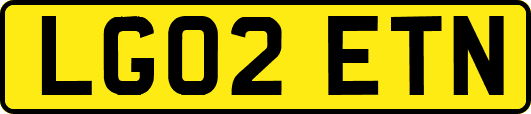 LG02 ETN